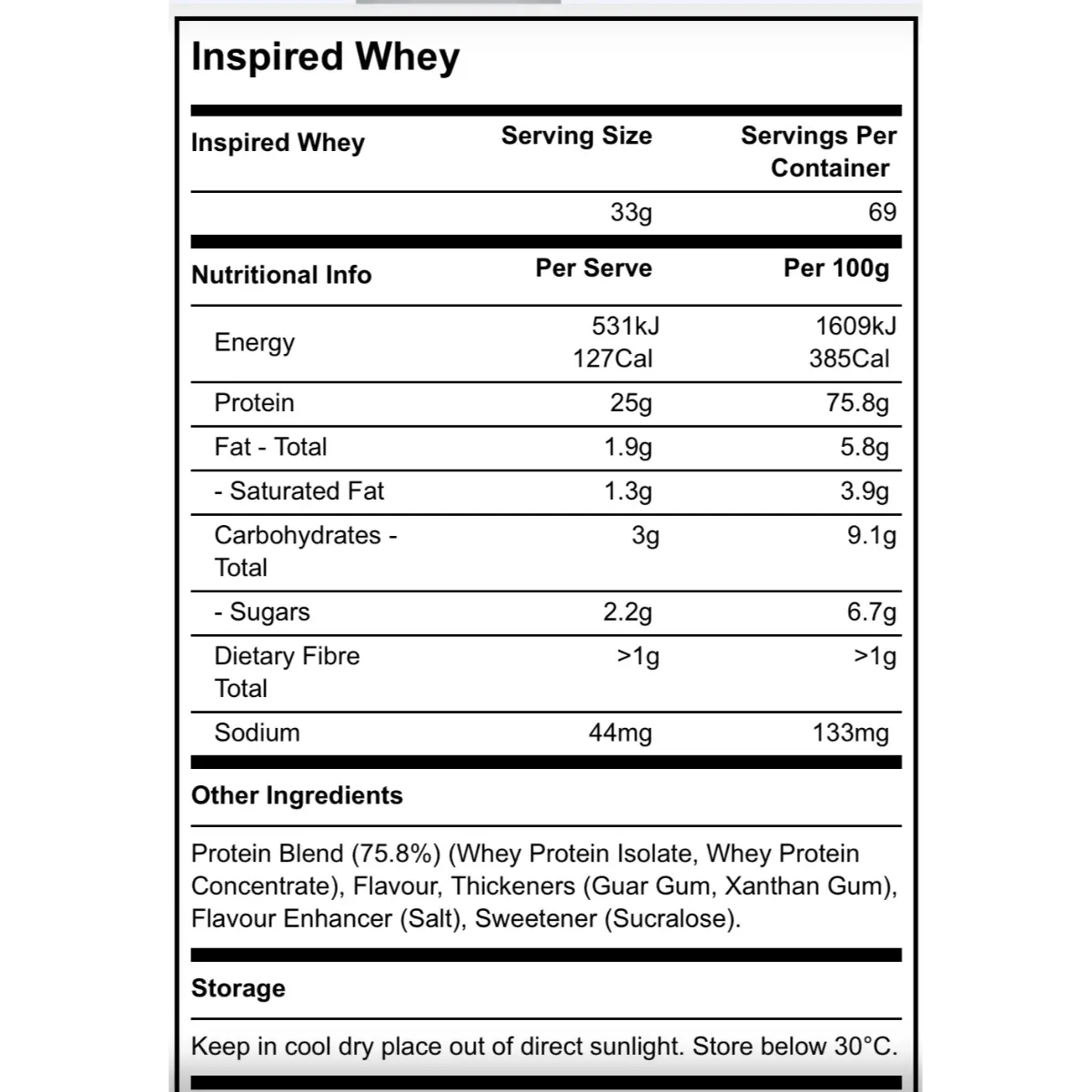 Inspired Whey

| Inspired Whey | Serving Size | Servings Per Container |
|---|---|---|
| | 33g | 69 |

| Nutritional Info | Per Serve | Per 100g |
|---|---|---|
| Energy | 531kJ 127Cal | 1609kJ 385Cal |
| Protein | 25g | 75.8g |
| Fat - Total | 1.9g | 5.8g |
| - Saturated Fat | 1.3g | 3.9g |
| Carbohydrates - Total | 3g | 9.1g |
| - Sugars | 2.2g | 6.7g |
| Dietary Fibre Total | >1g | >1g |
| Sodium | 44mg | 133mg |

Other Ingredients

Protein Blend (75.8%) (Whey Protein Isolate, Whey Protein Concentrate), Flavour, Thickeners (Guar Gum, Xanthan Gum), Flavour Enhancer (Salt), Sweetener (Sucralose).

Storage

Keep in cool dry place out of direct sunlight. Store below 30°C.